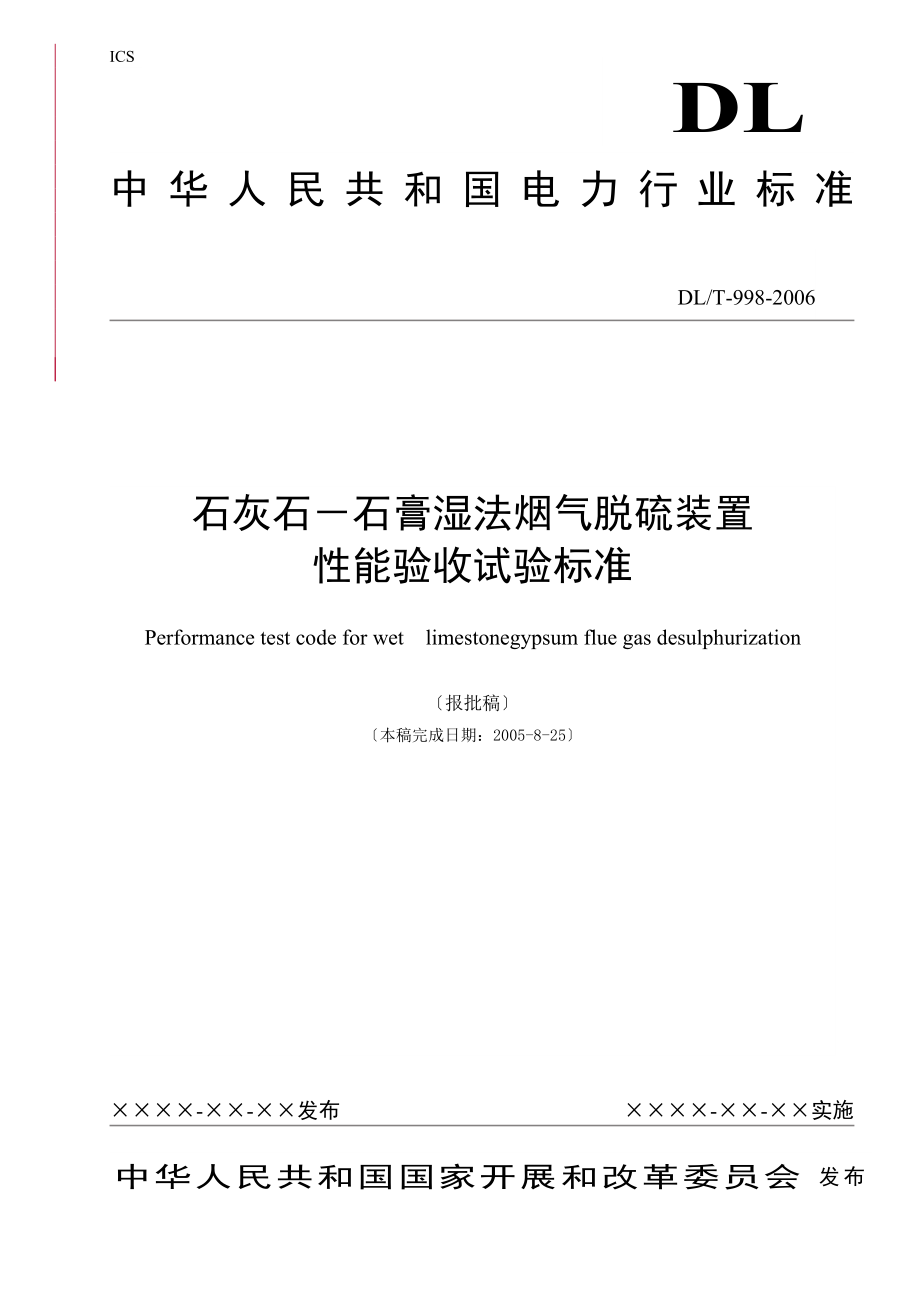 ICS

DL

中华人民共和国电力行业标准

DL/T-998-2006

石灰石－石膏湿法烟气脱硫装置
性能验收试验标准

Performance test code for wet limestonegypsum flue gas desulphurization

〔报批稿〕

〔本稿完成日期：2005-8-25〕

××××-××-××发布

××××-××-××实施

中华人民共和国国家开展和改革委员会 发布